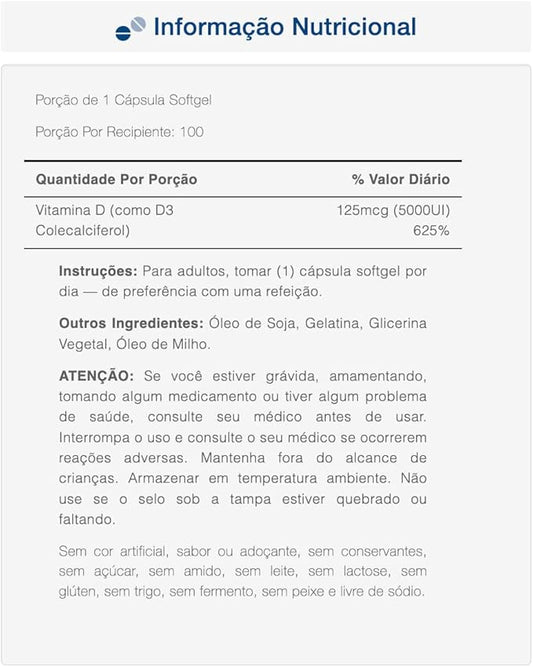 Informação Nutricional

Porção de 1 Cápsula Softgel

Porção Por Recipiente: 100

| Quantidade Por Porção | % Valor Diário |
|---|---|
| Vitamina D (como D3 Colecalciferol) | 125mcg (5000UI) 625% |

**Instruções:** Para adultos, tomar (1) cápsula softgel por dia — de preferência com uma refeição.

**Outros Ingredientes:** Óleo de Soja, Gelatina, Glicerina Vegetal, Óleo de Milho.

**ATENÇÃO:** Se você estiver grávida, amamentando, tomando algum medicamento ou tiver algum problema de saúde, consulte seu médico antes de usar. Interrompa o uso e consulte o seu médico se ocorrerem reações adversas. Mantenha fora do alcance de crianças. Armazenar em temperatura ambiente. Não use se o selo sob a tampa estiver quebrado ou faltando.

Sem cor artificial, sabor ou adoçante, sem conservantes, sem açúcar, sem amido, sem leite, sem lactose, sem glúten, sem trigo, sem fermento, sem peixe e livre de sódio.